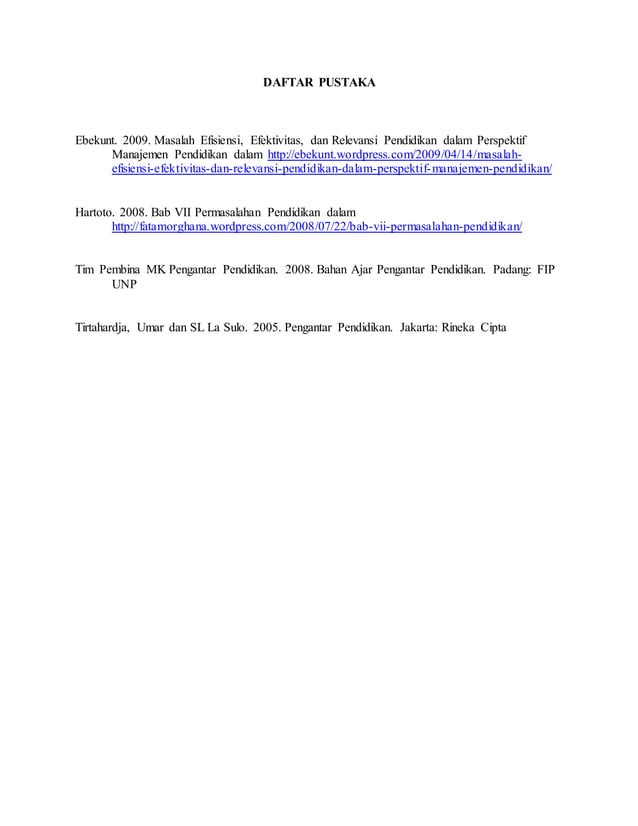 DAFTAR PUSTAKA

Ebekunt. 2009. Masalah Efisiensi, Efektivitas, dan Relevansi Pendidikan dalam Perspektif Manajemen Pendidikan dalam http://ebekunt.wordpress.com/2009/04/14/masalah-efisiensi-efektivitas-dan-relevansi-pendidikan-dalam-perspektif-manajemen-pendidikan/

Hartoto. 2008. Bab VII Permasalahan Pendidikan dalam http://fatamorghana.wordpress.com/2008/07/22/bab-vii-permasalahan-pendidikan/

Tim Pembina MK Pengantar Pendidikan. 2008. Bahan Ajar Pengantar Pendidikan. Padang: FIP UNP

Tirtahardja, Umar dan SL La Sulo. 2005. Pengantar Pendidikan. Jakarta: Rineka Cipta